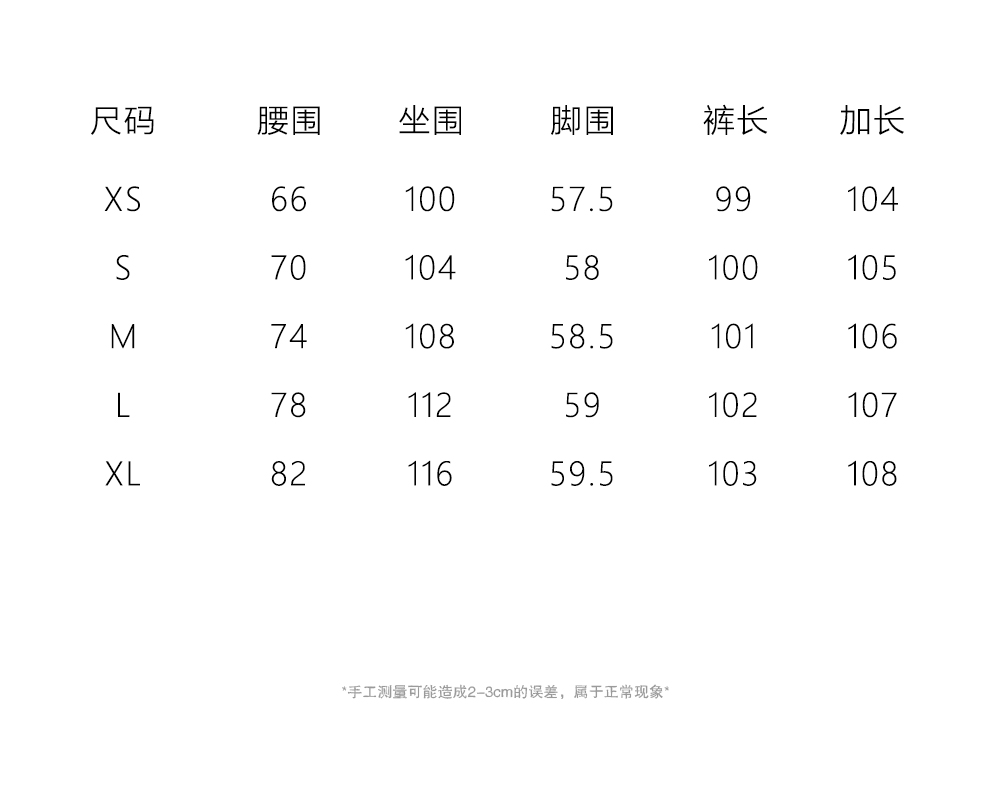 | 尺码 | 腰围 | 坐围 | 脚围 | 裤长 | 加长 |
|---|---|---|---|---|---|
| XS | 66 | 100 | 57.5 | 99 | 104 |
| S | 70 | 104 | 58 | 100 | 105 |
| M | 74 | 108 | 58.5 | 101 | 106 |
| L | 78 | 112 | 59 | 102 | 107 |
| XL | 82 | 116 | 59.5 | 103 | 108 |

*手工测量可能造成2-3cm的误差，属于正常现象*